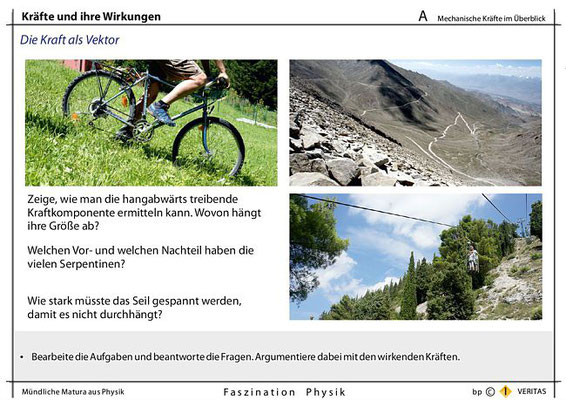 Kräfte und ihre Wirkungen

A Mechanische Kräfte im Überblick

Die Kraft als Vektor

Zeige, wie man die hangabwärts treibende Kraftkomponente ermitteln kann. Wovon hängt ihre Größe ab?

Welchen Vor- und welchen Nachteil haben die vielen Serpentinen?

Wie stark müsste das Seil gespannt werden, damit es nicht durchhängt?

• Bearbeite die Aufgaben und beantworte die Fragen. Argumentiere dabei mit den wirkenden Kräften.

Mündliche Matura aus Physik

Faszination Physik

bp © VERITAS